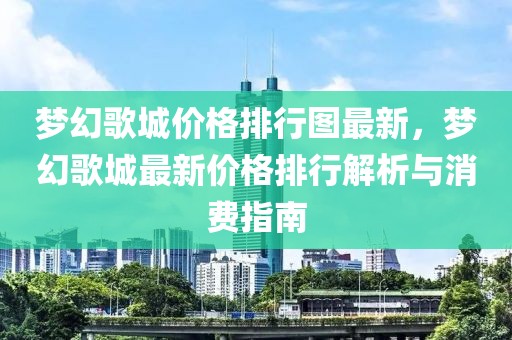 梦幻歌城价格排行图最新，梦幻歌城最新价格排行解析与消费指南